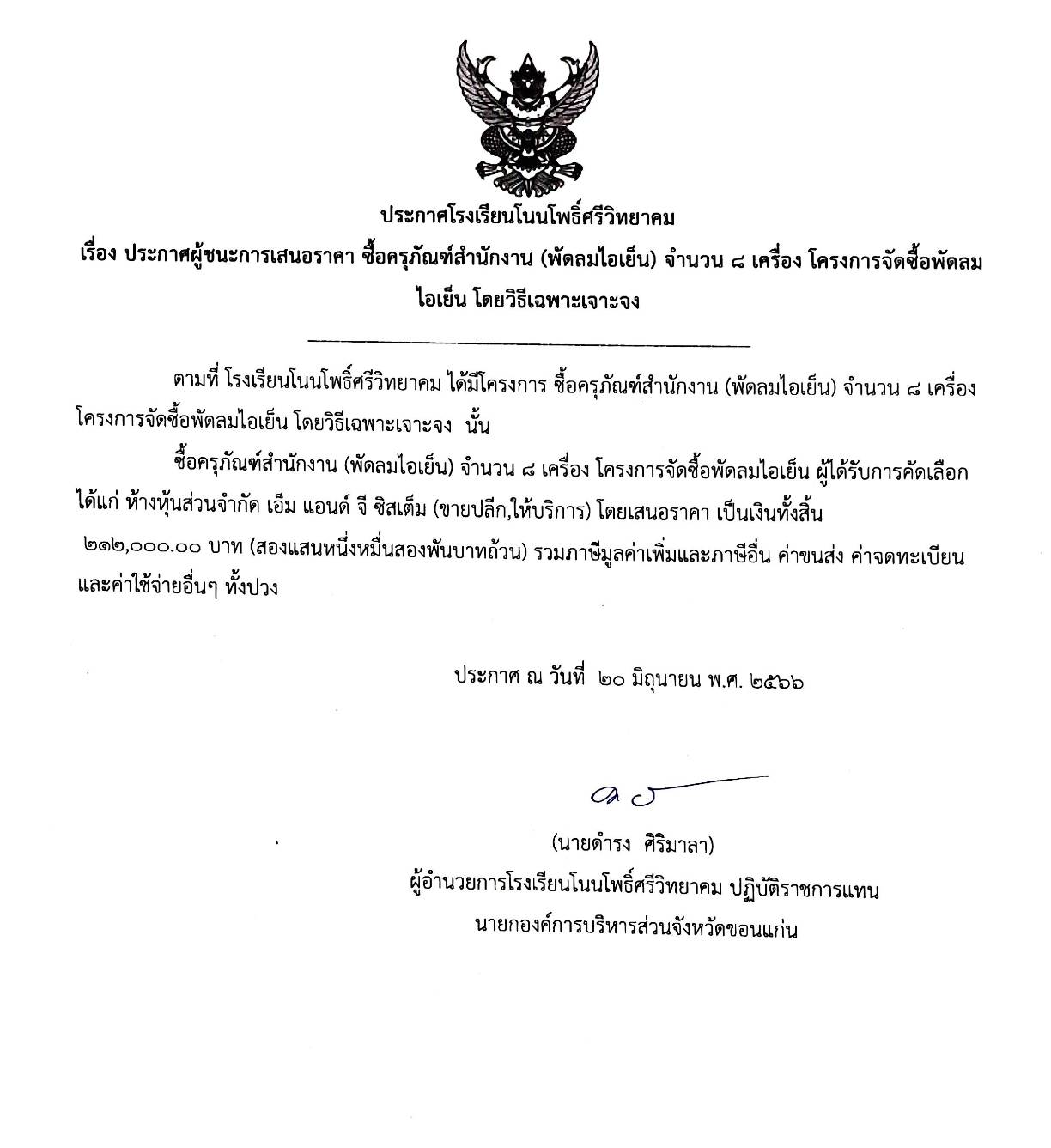 ประกาศโรงเรียนโนนโพธิ์ศรีวิทยาคม

เรื่อง ประกาศผู้ชนะการเสนอราคา ซื้อครุภัณฑ์สำนักงาน (พัดลมไอเย็น) จำนวน ๘ เครื่อง โครงการจัดซื้อพัดลมไอเย็น โดยวิธีเฉพาะเจาะจง

ตามที่ โรงเรียนโนนโพธิ์ศรีวิทยาคม ได้มีโครงการ ซื้อครุภัณฑ์สำนักงาน (พัดลมไอเย็น) จำนวน ๘ เครื่อง โครงการจัดซื้อพัดลมไอเย็น โดยวิธีเฉพาะเจาะจง นั้น

ซื้อครุภัณฑ์สำนักงาน (พัดลมไอเย็น) จำนวน ๘ เครื่อง โครงการจัดซื้อพัดลมไอเย็น ผู้ได้รับการคัดเลือก ได้แก่ ห้างหุ้นส่วนจำกัด เอ็ม แอนด์ จี ซิสเต็ม (ขายปลีก,ให้บริการ) โดยเสนอราคา เป็นเงินทั้งสิ้น ๒๑๒,๐๐๐.๐๐ บาท (สองแสนหนึ่งหมื่นสองพันบาทถ้วน) รวมภาษีมูลค่าเพิ่มและภาษีอื่น ค่าขนส่ง ค่าจดทะเบียน และค่าใช้จ่ายอื่นๆ ทั้งปวง

ประกาศ ณ วันที่ ๒๐ มิถุนายน พ.ศ. ๒๕๖๖

(นายดำรง ศิริมาลา)
ผู้อำนวยการโรงเรียนโนนโพธิ์ศรีวิทยาคม ปฏิบัติราชการแทน
นายกองค์การบริหารส่วนจังหวัดขอนแก่น